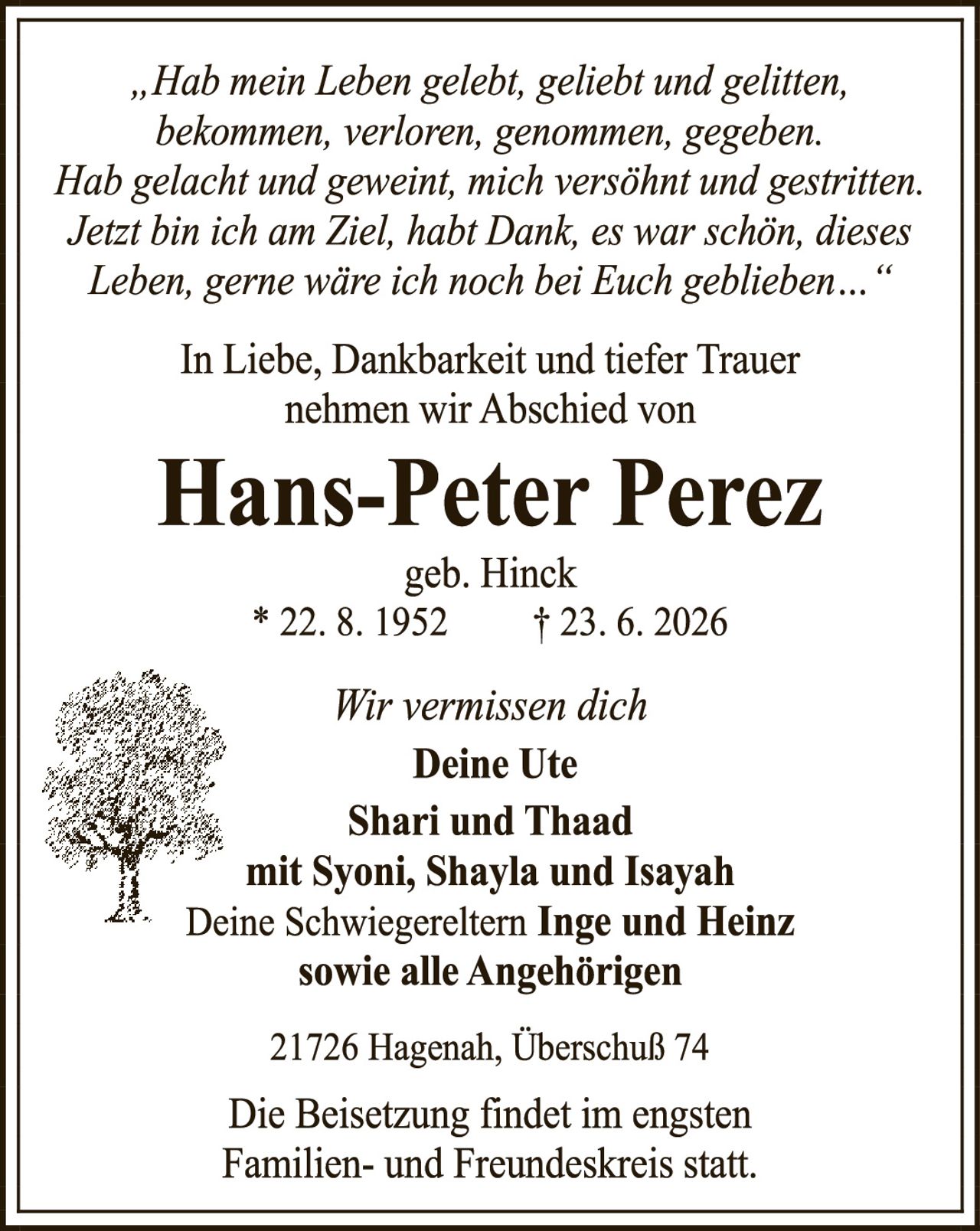 „Hab mein Leben gelebt, geliebt und gelitten, bekommen, verloren, genommen, gegeben. Hab gelacht und geweint, mich versöhnt und gestritten. Jetzt bin ich am Ziel, habt Dank, es war schön, dieses Leben, gerne wäre ich noch bei Euch geblieben…“

In Liebe, Dankbarkeit und tiefer Trauer nehmen wir Abschied von

Hans-Peter Perez

geb. Hinck
* 22. 8. 1952 † 23. 6. 2026

Wir vermissen dich

Deine Ute
Shari und Thaad
mit Syoni, Shayla und Isayah
Deine Schwiegereltern Inge und Heinz
sowie alle Angehörigen

21726 Hagenah, Überschuß 74

Die Beisetzung findet im engsten Familien- und Freundeskreis statt.